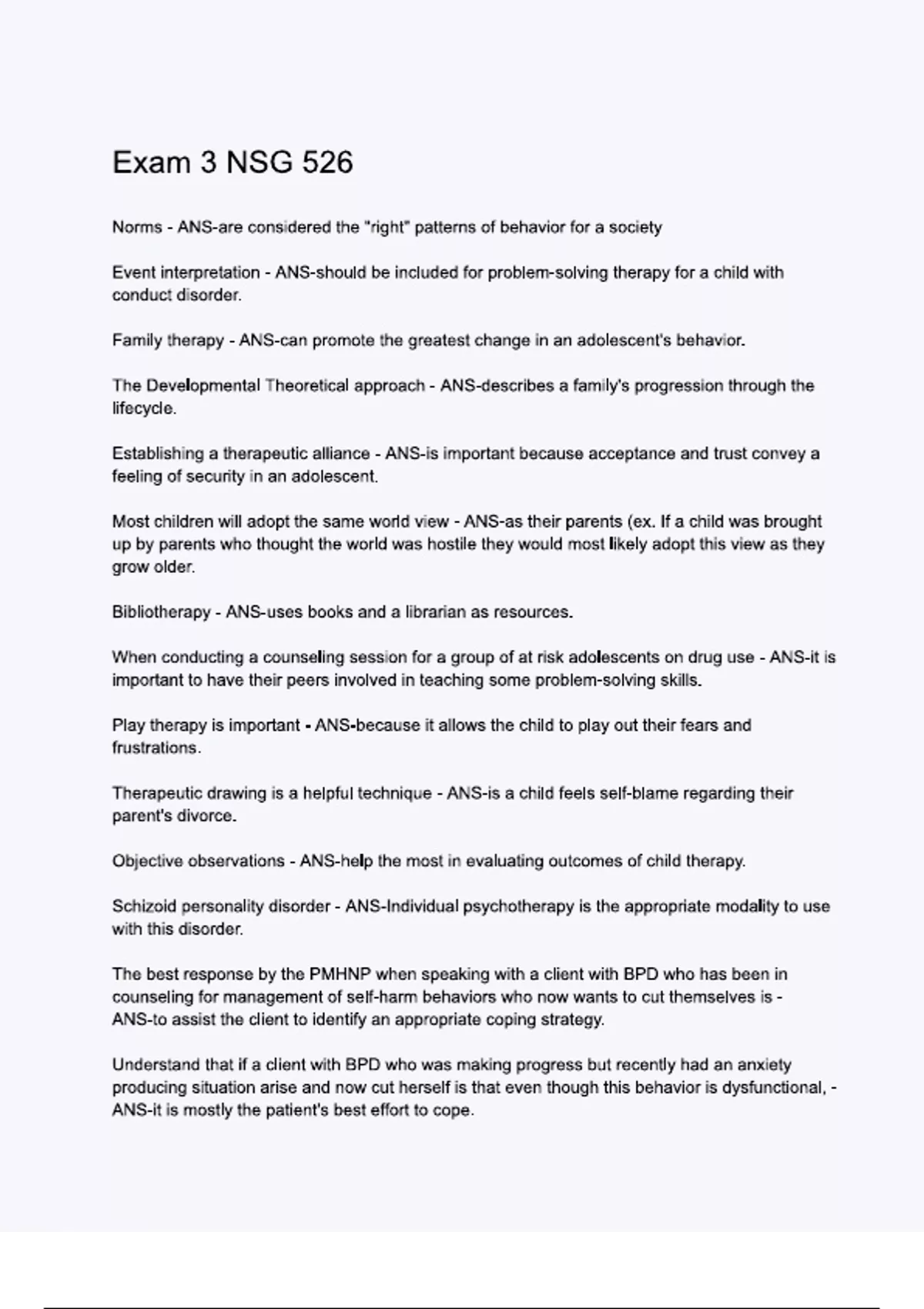 Exam 3 NSG 526

Norms - ANS-are considered the "right" patterns of behavior for a society

Event interpretation - ANS-should be included for problem-solving therapy for a child with conduct disorder.

Family therapy - ANS-can promote the greatest change in an adolescent's behavior.

The Developmental Theoretical approach - ANS-describes a family's progression through the lifecycle.

Establishing a therapeutic alliance - ANS-is important because acceptance and trust convey a feeling of security in an adolescent.

Most children will adopt the same world view - ANS-as their parents (ex. If a child was brought up by parents who thought the world was hostile they would most likely adopt this view as they grow older.

Bibliotherapy - ANS-uses books and a librarian as resources.

When conducting a counseling session for a group of at risk adolescents on drug use - ANS-it is important to have their peers involved in teaching some problem-solving skills.

Play therapy is important - ANS-because it allows the child to play out their fears and frustrations.

Therapeutic drawing is a helpful technique - ANS-is a child feels self-blame regarding their parent's divorce.

Objective observations - ANS-help the most in evaluating outcomes of child therapy.

Schizoid personality disorder - ANS-Individual psychotherapy is the appropriate modality to use with this disorder.

The best response by the PMHNP when speaking with a client with BPD who has been in counseling for management of self-harm behaviors who now wants to cut themselves is - ANS-to assist the client to identify an appropriate coping strategy.

Understand that if a client with BPD who was making progress but recently had an anxiety producing situation arise and now cut herself is that even though this behavior is dysfunctional, - ANS-it is mostly the patient's best effort to cope.